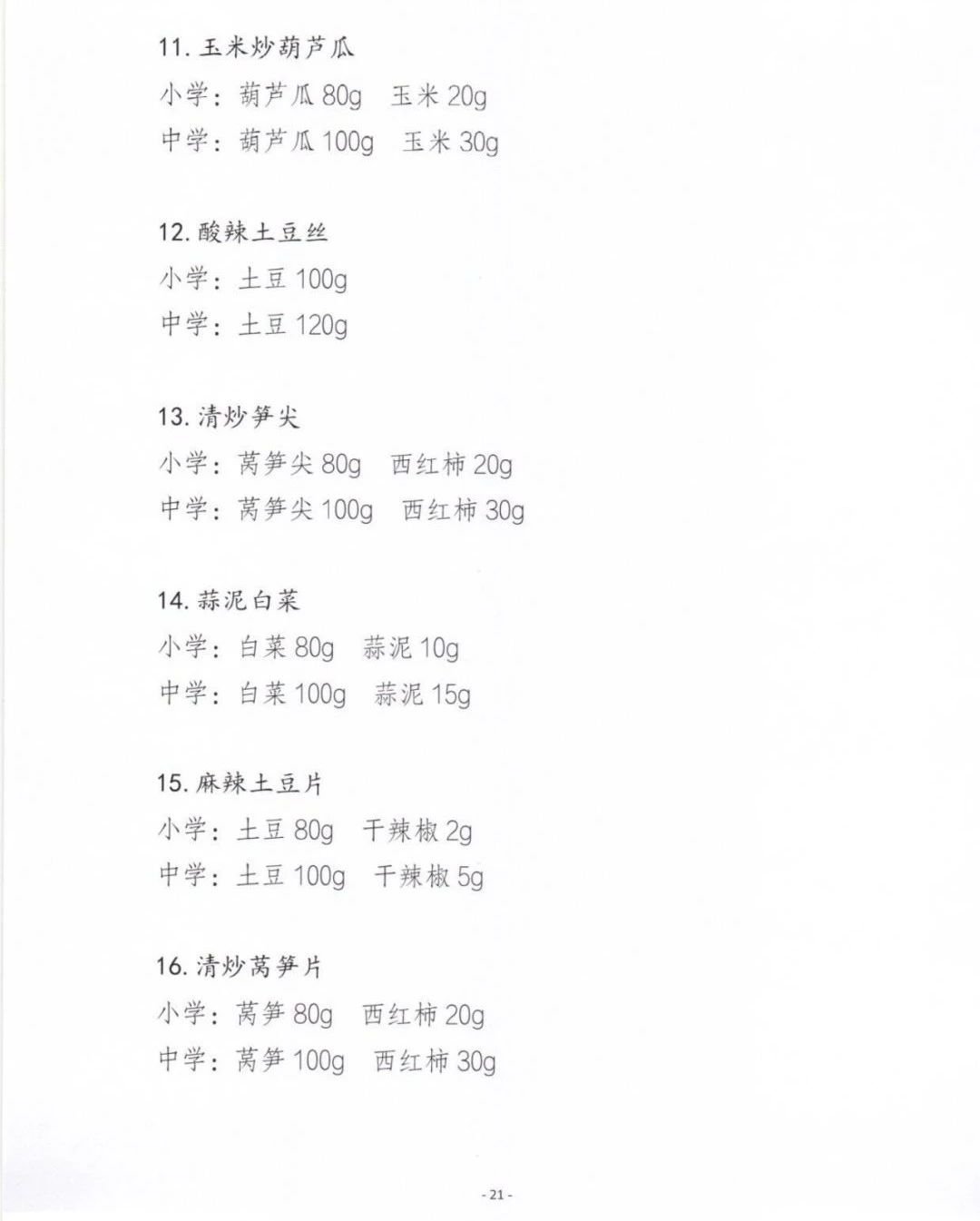 11. 玉米炒葫芦瓜
小学：葫芦瓜 80g　玉米 20g
中学：葫芦瓜 100g　玉米 30g

12. 酸辣土豆丝
小学：土豆 100g
中学：土豆 120g

13. 清炒笋尖
小学：莴笋尖 80g　西红柿 20g
中学：莴笋尖 100g　西红柿 30g

14. 蒜泥白菜
小学：白菜 80g　蒜泥 10g
中学：白菜 100g　蒜泥 15g

15. 麻辣土豆片
小学：土豆 80g　干辣椒 2g
中学：土豆 100g　干辣椒 5g

16. 清炒莴笋片
小学：莴笋 80g　西红柿 20g
中学：莴笋 100g　西红柿 30g

- 21 -